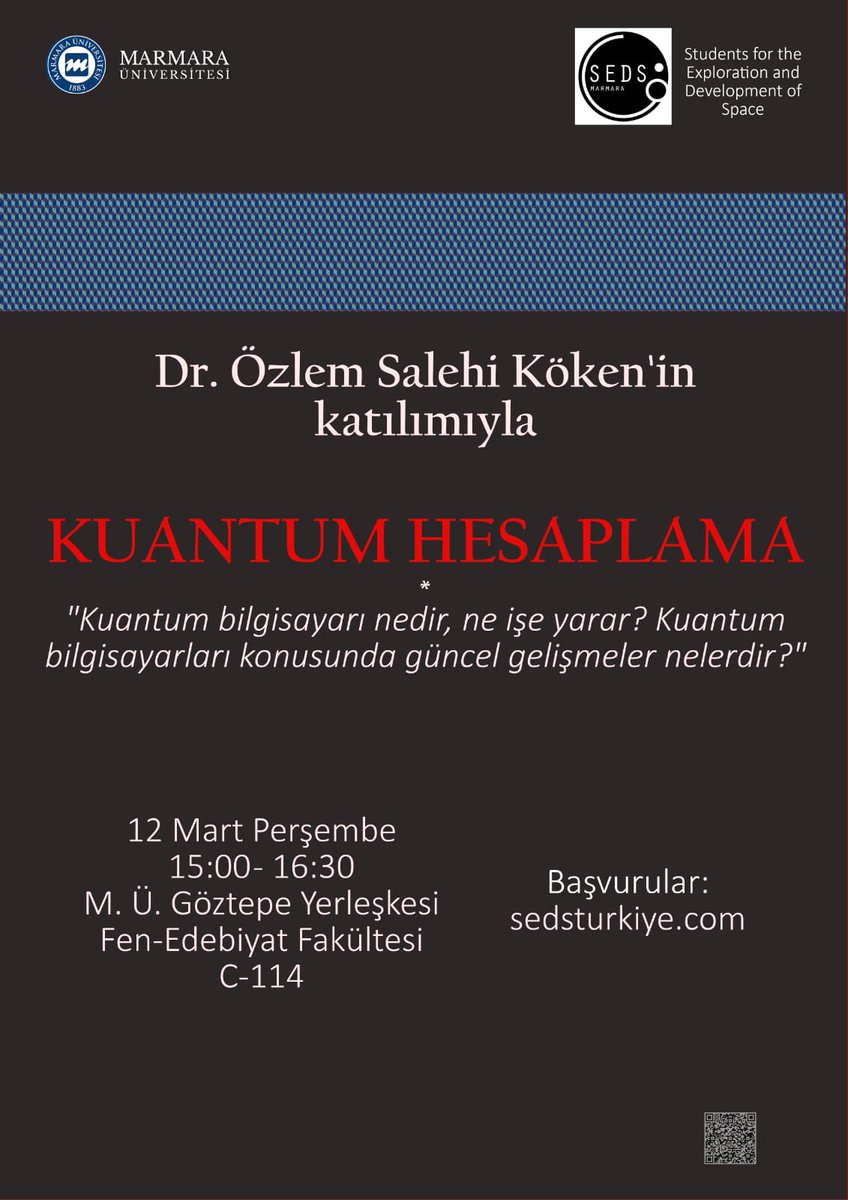 MARMARA ÜNİVERSİTESİ
MARMARA ÜNİVERSİTESİ
1883

SEDS
MARMARA

Students for the Exploration and Development of Space

Dr. Özlem Salehi Köken'in katılımıyla

KUANTUM HESAPLAMA
*
"Kuantum bilgisayarı nedir, ne işe yarar? Kuantum bilgisayarları konusunda güncel gelişmeler nelerdir?"

12 Mart Perşembe
15:00- 16:30
M. Ü. Göztepe Yerleşkesi
Fen-Edebiyat Fakültesi
C-114

Başvurular:
sedsturkiye.com